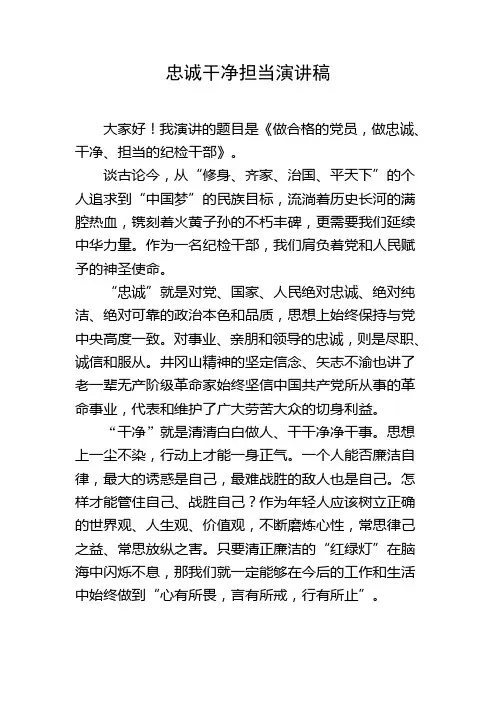 忠诚干净担当演讲稿

大家好！我演讲的题目是《做合格的党员，做忠诚、干净、担当的纪检干部》。

谈古论今，从“修身、齐家、治国、平天下”的个人追求到“中国梦”的民族目标，流淌着历史长河的满腔热血，镌刻着火黄子孙的不朽丰碑，更需要我们延续中华力量。作为一名纪检干部，我们肩负着党和人民赋予的神圣使命。

“忠诚”就是对党、国家、人民绝对忠诚、绝对纯洁、绝对可靠的政治本色和品质，思想上始终保持与党中央高度一致。对事业、亲朋和领导的忠诚，则是尽职、诚信和服从。井冈山精神的坚定信念、矢志不渝也讲了老一辈无产阶级革命家始终坚信中国共产党所从事的革命事业，代表和维护了广大劳苦大众的切身利益。

“干净”就是清清白白做人、干干净净干事。思想上一尘不染，行动上才能一身正气。一个人能否廉洁自律，最大的诱惑是自己，最难战胜的敌人也是自己。怎样才能管住自己、战胜自己？作为年轻人应该树立正确的世界观、人生观、价值观，不断磨炼心性，常思律己之益、常思放纵之害。只要清正廉洁的“红绿灯”在脑海中闪烁不息，那我们就一定能够在今后的工作和生活中始终做到“心有所畏，言有所戒，行有所止”。